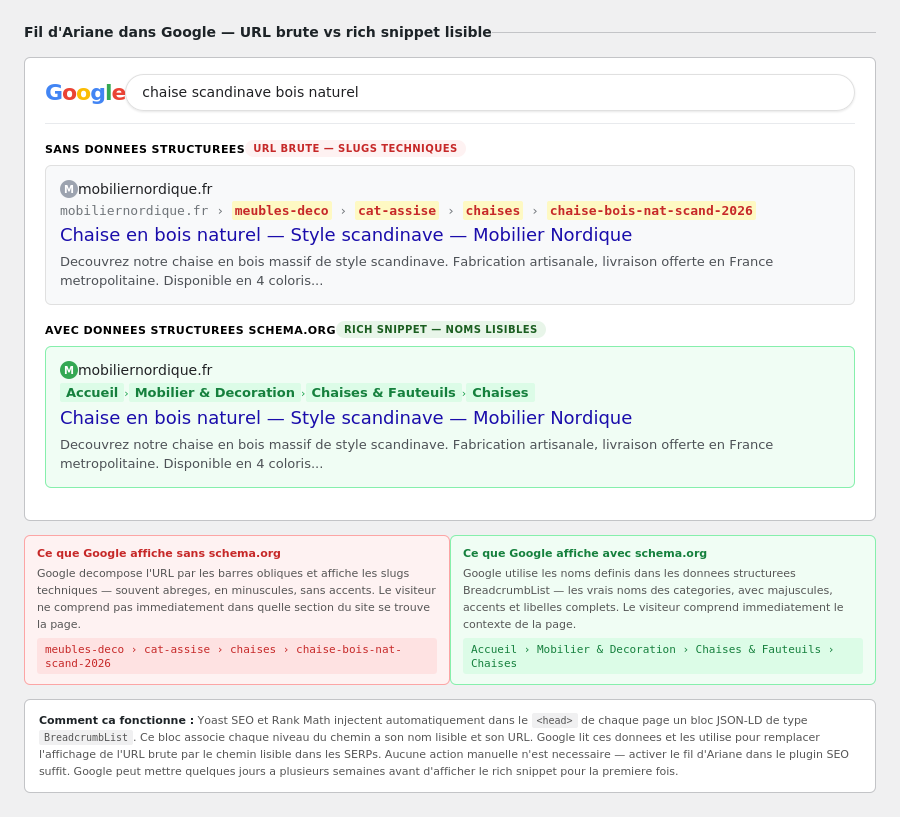 Fil d'Ariane dans Google — URL brute vs rich snippet lisible

Google chaise scandinave bois naturel

SANS DONNEES STRUCTUREES URL BRUTE — SLUGS TECHNIQUES

M mobiliernordique.fr
mobiliernordique.fr › meubles-deco › cat-assise › chaises › chaise-bois-nat-scand-2026
Chaise en bois naturel — Style scandinave — Mobilier Nordique
Decouvrez notre chaise en bois massif de style scandinave. Fabrication artisanale, livraison offerte en France metropolitaine. Disponible en 4 coloris...

AVEC DONNEES STRUCTUREES SCHEMA.ORG RICH SNIPPET — NOMS LISIBLES

M mobiliernordique.fr
Accueil › Mobilier & Decoration › Chaises & Fauteuils › Chaises
Chaise en bois naturel — Style scandinave — Mobilier Nordique
Decouvrez notre chaise en bois massif de style scandinave. Fabrication artisanale, livraison offerte en France metropolitaine. Disponible en 4 coloris...

Ce que Google affiche sans schema.org
Google decompose l'URL par les barres obliques et affiche les slugs techniques — souvent abreges, en minuscules, sans accents. Le visiteur ne comprend pas immediatement dans quelle section du site se trouve la page.
meubles-deco › cat-assise › chaises › chaise-bois-nat-scand-2026

Ce que Google affiche avec schema.org
Google utilise les noms definis dans les donnees structurees BreadcrumbList — les vrais noms des categories, avec majuscules, accents et libelles complets. Le visiteur comprend immediatement le contexte de la page.
Accueil › Mobilier & Decoration › Chaises & Fauteuils › Chaises

Comment ca fonctionne : Yoast SEO et Rank Math injectent automatiquement dans le <head> de chaque page un bloc JSON-LD de type BreadcrumbList. Ce bloc associe chaque niveau du chemin a son nom lisible et son URL. Google lit ces donnees et les utilise pour remplacer l'affichage de l'URL brute par le chemin lisible dans les SERPs. Aucune action manuelle n'est necessaire — activer le fil d'Ariane dans le plugin SEO suffit. Google peut mettre quelques jours a plusieurs semaines avant d'afficher le rich snippet pour la premiere fois.